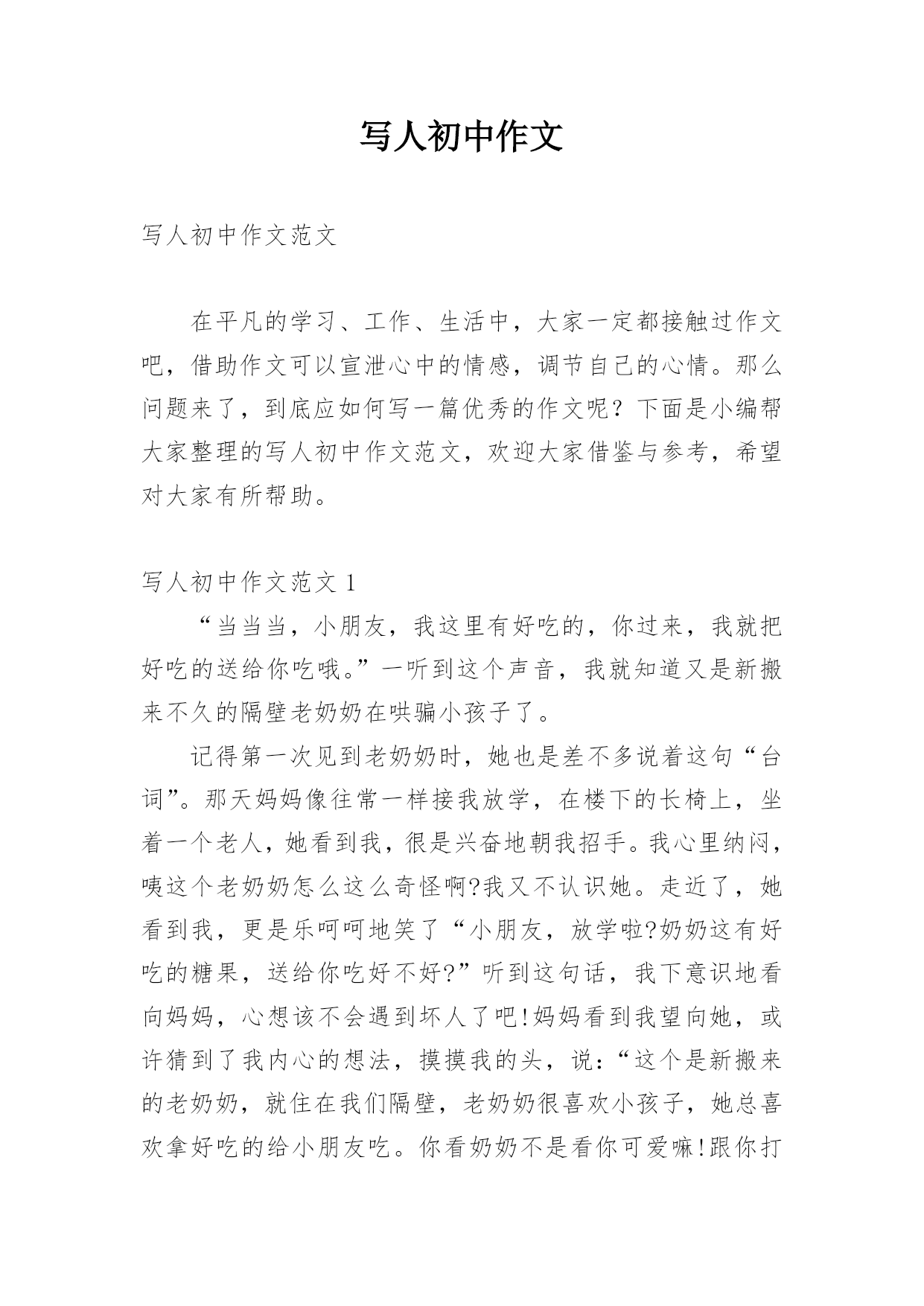 写人初中作文

写人初中作文范文

在平凡的学习、工作、生活中，大家一定都接触过作文吧，借助作文可以宣泄心中的情感，调节自己的心情。那么问题来了，到底应如何写一篇优秀的作文呢？下面是小编帮大家整理的写人初中作文范文，欢迎大家借鉴与参考，希望对大家有所帮助。

写人初中作文范文 1

“当当当，小朋友，我这里有好吃的，你过来，我就把好吃的送给你吃哦。”一听到这个声音，我就知道又是新搬来不久的隔壁老奶奶在哄骗小孩子了。

记得第一次见到老奶奶时，她也是差不多说着这句“台词”。那天妈妈像往常一样接我放学，在楼下的长椅上，坐着一个老人，她看到我，很是兴奋地朝我招手。我心里纳闷，咦这个老奶奶怎么这么奇怪啊?我又不认识她。走近了，她看到我，更是乐呵呵地笑了“小朋友，放学啦?奶奶这有好吃的糖果，送给你吃好不好?”听到这句话，我下意识地看向妈妈，心想该不会遇到坏人了吧!妈妈看到我望向她，或许猜到了我内心的想法，摸摸我的头，说：“这个是新搬来的老奶奶，就住在我们隔壁，老奶奶很喜欢小孩子，她总喜欢拿好吃的给小朋友吃。你看奶奶不是看你可爱嘛!跟你打